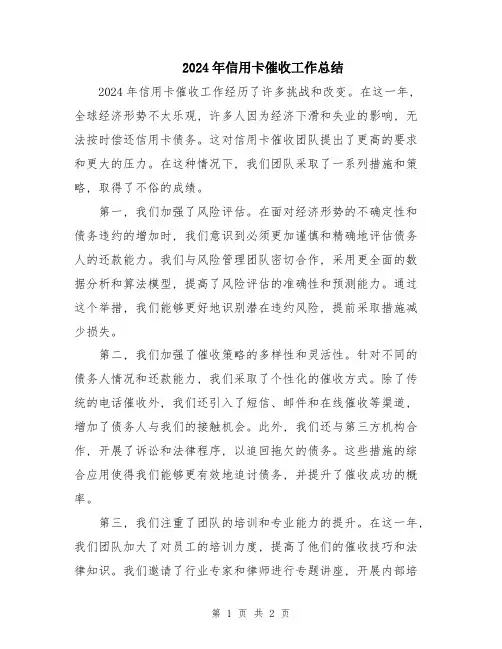 2024年信用卡催收工作总结

2024年信用卡催收工作经历了许多挑战和改变。在这一年，全球经济形势不太乐观，许多人因为经济下滑和失业的影响，无法按时偿还信用卡债务。这对信用卡催收团队提出了更高的要求和更大的压力。在这种情况下，我们团队采取了一系列措施和策略，取得了不俗的成绩。

第一，我们加强了风险评估。在面对经济形势的不确定性和债务违约的增加时，我们意识到必须更加谨慎和精确地评估债务人的还款能力。我们与风险管理团队密切合作，采用更全面的数据分析和算法模型，提高了风险评估的准确性和预测能力。通过这个举措，我们能够更好地识别潜在违约风险，提前采取措施减少损失。

第二，我们加强了催收策略的多样性和灵活性。针对不同的债务人情况和还款能力，我们采取了个性化的催收方式。除了传统的电话催收外，我们还引入了短信、邮件和在线催收等渠道，增加了债务人与我们的接触机会。此外，我们还与第三方机构合作，开展了诉讼和法律程序，以追回拖欠的债务。这些措施的综合应用使得我们能够更有效地追讨债务，并提升了催收成功的概率。

第三，我们注重了团队的培训和专业能力的提升。在这一年，我们团队加大了对员工的培训力度，提高了他们的催收技巧和法律知识。我们邀请了行业专家和律师进行专题讲座，开展内部培

第 1 页 共 2 页